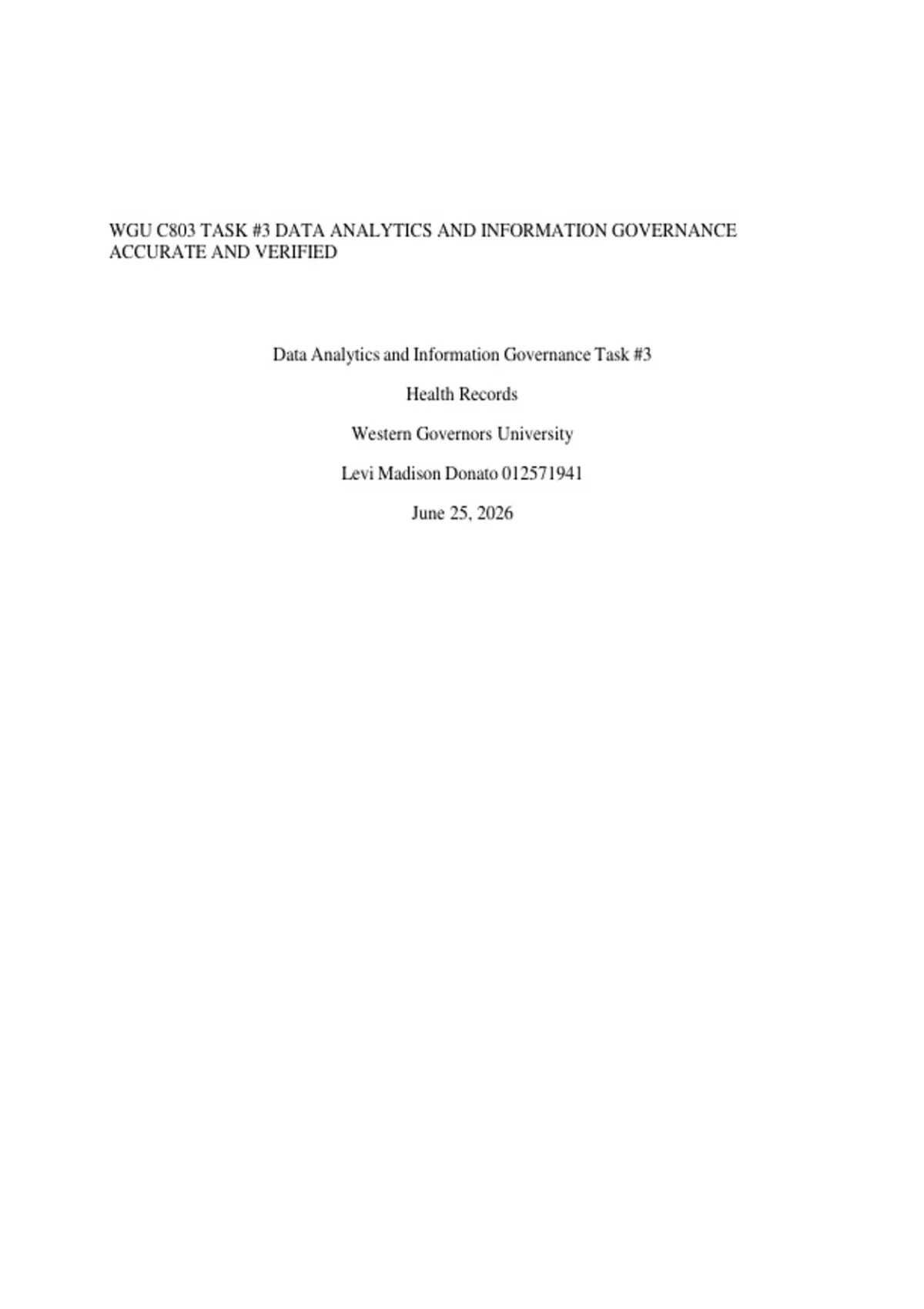 WGU C803 TASK #3 DATA ANALYTICS AND INFORMATION GOVERNANCE ACCURATE AND VERIFIED

Data Analytics and Information Governance Task #3

Health Records

Western Governors University

Levi Madison Donato 012571941

June 25, 2026